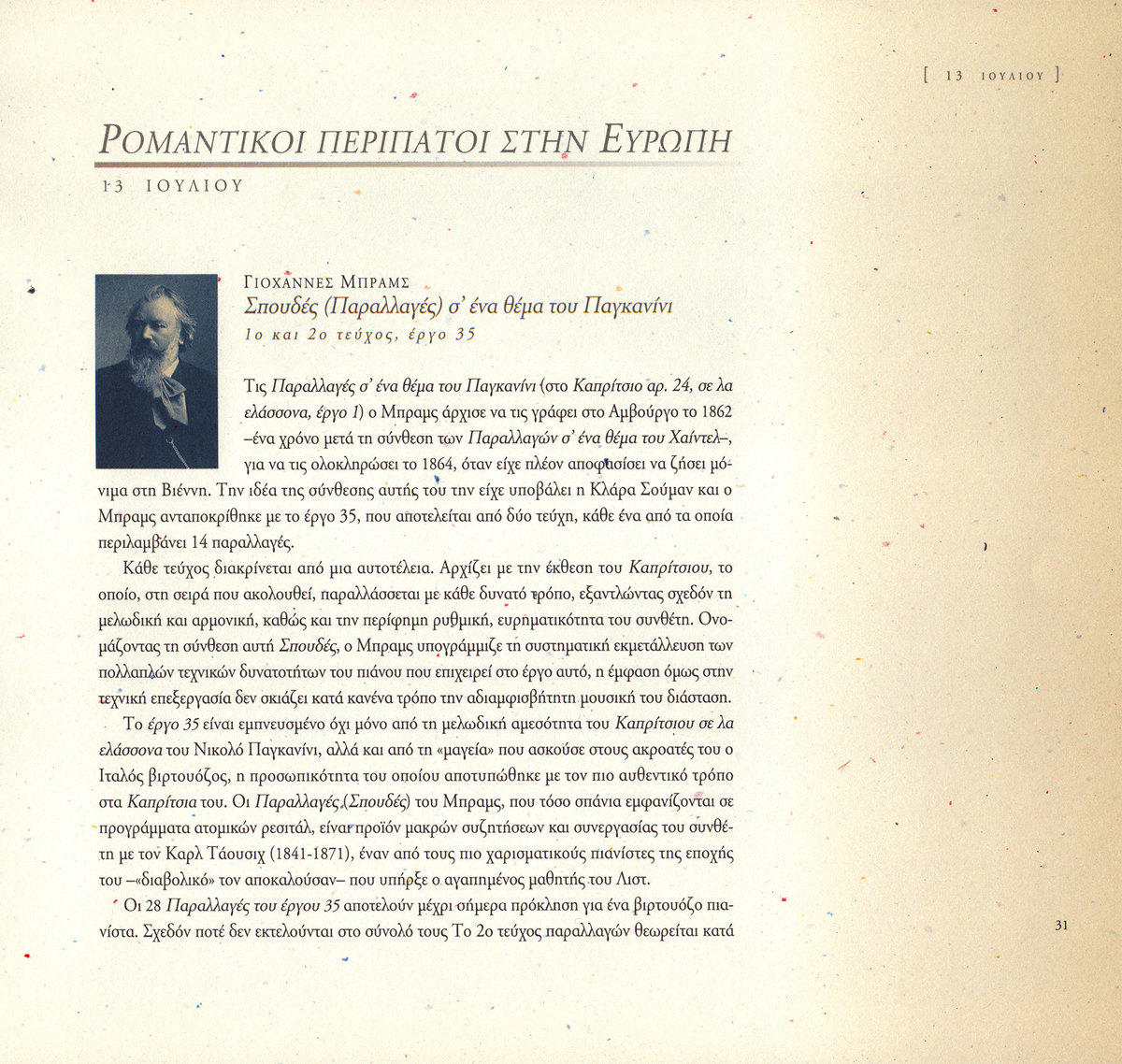 [ 13 ΙΟΥΛΙΟΥ ]

ΡΟΜΑΝΤΙΚΟΙ ΠΕΡΙΠΑΤΟΙ ΣΤΗΝ ΕΥΡΩΠΗ

13 ΙΟΥΛΙΟΥ

ΓΙΟΧΑΝΝΕΣ ΜΠΡΑΜΣ
Σπουδές (Παραλλαγές) σ' ένα θέμα του Παγκανίνι
1ο και 2ο τεύχος, έργο 35

Τις Παραλλαγές σ' ένα θέμα του Παγκανίνι (στο Καπρίτσιο αρ. 24, σε λα ελάσσονα, έργο 1) ο Μπραμς άρχισε να τις γράφει στο Αμβούργο το 1862 –ένα χρόνο μετά τη σύνθεση των Παραλλαγών σ' ένα θέμα του Χαίντελ–, για να τις ολοκληρώσει το 1864, όταν είχε πλέον αποφασίσει να ζήσει μόνιμα στη Βιέννη. Την ιδέα της σύνθεσης αυτής του την είχε υποβάλει η Κλάρα Σούμαν και ο Μπραμς ανταποκρίθηκε με το έργο 35, που αποτελείται από δύο τεύχη, κάθε ένα από τα οποία περιλαμβάνει 14 παραλλαγές.

Κάθε τεύχος διακρίνεται από μια αυτοτέλεια. Αρχίζει με την έκθεση του Καπρίτσιου, το οποίο, στη σειρά που ακολουθεί, παραλλάσσεται με κάθε δυνατό τρόπο, εξαντλώντας σχεδόν τη μελωδική και αρμονική, καθώς και την περίφημη ρυθμική, ευρηματικότητα του συνθέτη. Ονομάζοντας τη σύνθεση αυτή Σπουδές, ο Μπραμς υπογράμμιζε τη συστηματική εκμετάλλευση των πολλαπλών τεχνικών δυνατοτήτων του πιάνου που επιχειρεί στο έργο αυτό, η έμφαση όμως στην τεχνική επεξεργασία δεν σκιάζει κατά κανένα τρόπο την αδιαμφισβήτητη μουσική του διάσταση.

Το έργο 35 είναι εμπνευσμένο όχι μόνο από τη μελωδική αμεσότητα του Καπρίτσιου σε λα ελάσσονα του Νικολό Παγκανίνι, αλλά και από τη «μαγεία» που ασκούσε στους ακροατές του ο Ιταλός βιρτουόζος, η προσωπικότητα του οποίου αποτυπώθηκε με τον πιο αυθεντικό τρόπο στα Καπρίτσια του. Οι Παραλλαγές (Σπουδές) του Μπραμς, που τόσο σπάνια εμφανίζονται σε προγράμματα ατομικών ρεσιτάλ, είναι προϊόν μακρών συζητήσεων και συνεργασίας του συνθέτη με τον Καρλ Τάουσιχ (1841-1871), έναν από τους πιο χαρισματικούς πιανίστες της εποχής του –«διαβολικό» τον αποκαλούσαν– που υπήρξε ο αγαπημένος μαθητής του Λιστ.

Οι 28 Παραλλαγές του έργου 35 αποτελούν μέχρι σήμερα πρόκληση για ένα βιρτουόζο πιανίστα. Σχεδόν ποτέ δεν εκτελούνται στο σύνολό τους Το 2ο τεύχος παραλλαγών θεωρείται κατά

31